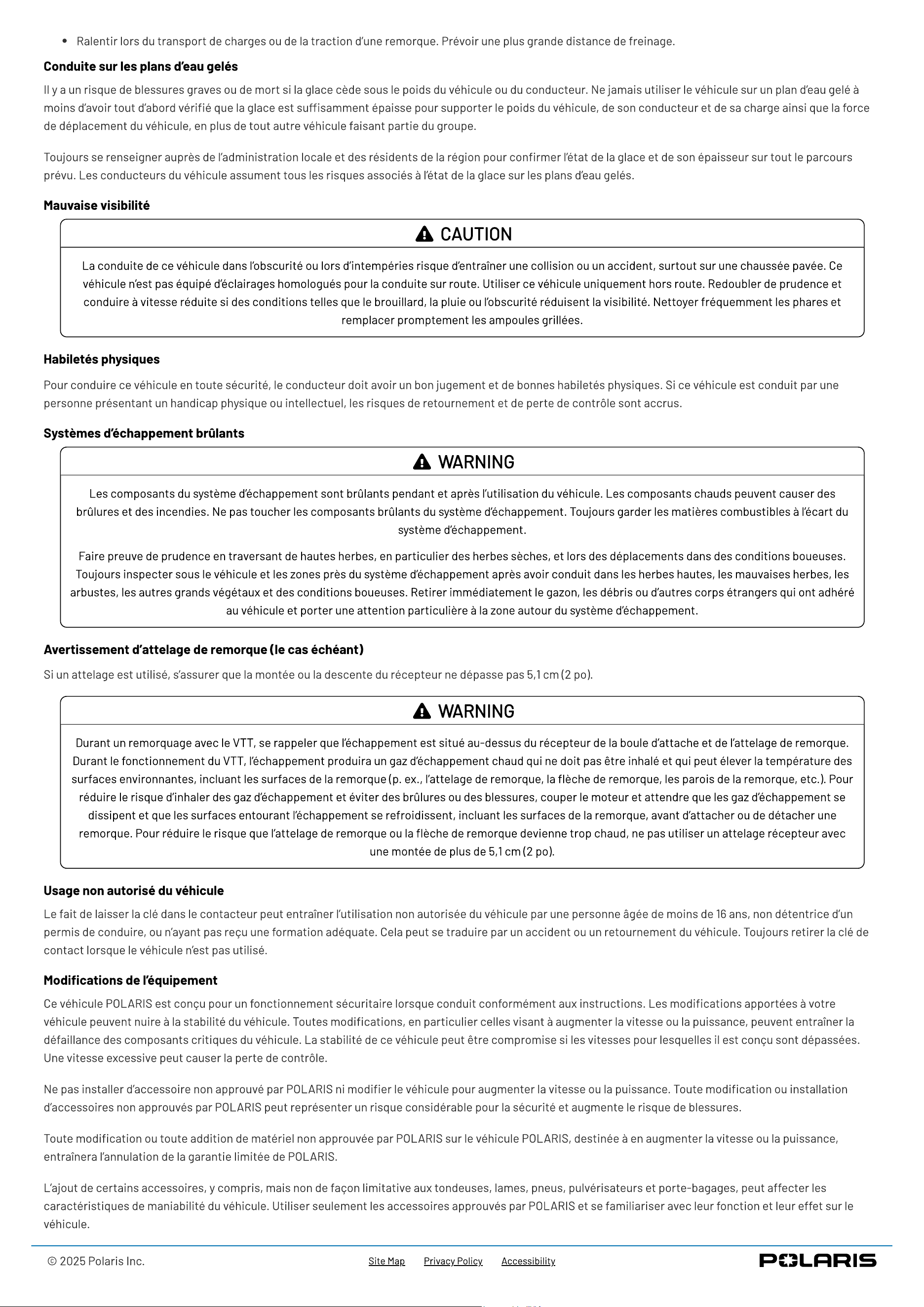 • Ralentir lors du transport de charges ou de la traction d'une remorque. Prévoir une plus grande distance de freinage.

Conduite sur les plans d'eau gelés

Il y a un risque de blessures graves ou de mort si la glace cède sous le poids du véhicule ou du conducteur. Ne jamais utiliser le véhicule sur un plan d'eau gelé à moins d'avoir tout d'abord vérifié que la glace est suffisamment épaisse pour supporter le poids du véhicule, de son conducteur et de sa charge ainsi que la force de déplacement du véhicule, en plus de tout autre véhicule faisant partie du groupe.

Toujours se renseigner auprès de l'administration locale et des résidents de la région pour confirmer l'état de la glace et de son épaisseur sur tout le parcours prévu. Les conducteurs du véhicule assument tous les risques associés à l'état de la glace sur les plans d'eau gelés.

Mauvaise visibilité

CAUTION

La conduite de ce véhicule dans l'obscurité ou lors d'intempéries risque d'entraîner une collision ou un accident, surtout sur une chaussée pavée. Ce véhicule n'est pas équipé d'éclairages homologués pour la conduite sur route. Utiliser ce véhicule uniquement hors route. Redoubler de prudence et conduire à vitesse réduite si des conditions telles que le brouillard, la pluie ou l'obscurité réduisent la visibilité. Nettoyer fréquemment les phares et remplacer promptement les ampoules grillées.

Habiletés physiques

Pour conduire ce véhicule en toute sécurité, le conducteur doit avoir un bon jugement et de bonnes habiletés physiques. Si ce véhicule est conduit par une personne présentant un handicap physique ou intellectuel, les risques de retournement et de perte de contrôle sont accrus.

Systèmes d'échappement brûlants

WARNING

Les composants du système d'échappement sont brûlants pendant et après l'utilisation du véhicule. Les composants chauds peuvent causer des brûlures et des incendies. Ne pas toucher les composants brûlants du système d'échappement. Toujours garder les matières combustibles à l'écart du système d'échappement.

Faire preuve de prudence en traversant de hautes herbes, en particulier des herbes sèches, et lors des déplacements dans des conditions boueuses. Toujours inspecter sous le véhicule et les zones près du système d'échappement après avoir conduit dans les herbes hautes, les mauvaises herbes, les arbustes, les autres grands végétaux et des conditions boueuses. Retirer immédiatement le gazon, les débris ou d'autres corps étrangers qui ont adhéré au véhicule et porter une attention particulière à la zone autour du système d'échappement.

Avertissement d'attelage de remorque (le cas échéant)

Si un attelage est utilisé, s'assurer que la montée ou la descente du récepteur ne dépasse pas 5,1 cm (2 po).

WARNING

Durant un remorquage avec le VTT, se rappeler que l'échappement est situé au-dessus du récepteur de la boule d'attache et de l'attelage de remorque. Durant le fonctionnement du VTT, l'échappement produira un gaz d'échappement chaud qui ne doit pas être inhalé et qui peut élever la température des surfaces environnantes, incluant les surfaces de la remorque (p. ex., l'attelage de remorque, la flèche de remorque, les parois de la remorque, etc.). Pour réduire le risque d'inhaler des gaz d'échappement et éviter des brûlures ou des blessures, couper le moteur et attendre que les gaz d'échappement se dissipent et que les surfaces entourant l'échappement se refroidissent, incluant les surfaces de la remorque, avant d'attacher ou de détacher une remorque. Pour réduire le risque que l'attelage de remorque ou la flèche de remorque devienne trop chaud, ne pas utiliser un attelage récepteur avec une montée de plus de 5,1 cm (2 po).

Usage non autorisé du véhicule

Le fait de laisser la clé dans le contacteur peut entraîner l'utilisation non autorisée du véhicule par une personne âgée de moins de 16 ans, non détentrice d'un permis de conduire, ou n'ayant pas reçu une formation adéquate. Cela peut se traduire par un accident ou un retournement du véhicule. Toujours retirer la clé de contact lorsque le véhicule n'est pas utilisé.

Modifications de l'équipement

Ce véhicule POLARIS est conçu pour un fonctionnement sécuritaire lorsque conduit conformément aux instructions. Les modifications apportées à votre véhicule peuvent nuire à la stabilité du véhicule. Toutes modifications, en particulier celles visant à augmenter la vitesse ou la puissance, peuvent entraîner la défaillance des composants critiques du véhicule. La stabilité de ce véhicule peut être compromise si les vitesses pour lesquelles il est conçu sont dépassées. Une vitesse excessive peut causer la perte de contrôle.

Ne pas installer d'accessoire non approuvé par POLARIS ni modifier le véhicule pour augmenter la vitesse ou la puissance. Toute modification ou installation d'accessoires non approuvés par POLARIS peut représenter un risque considérable pour la sécurité et augmente le risque de blessures.

Toute modification ou toute addition de matériel non approuvée par POLARIS sur le véhicule POLARIS, destinée à en augmenter la vitesse ou la puissance, entraînera l'annulation de la garantie limitée de POLARIS.

L'ajout de certains accessoires, y compris, mais non de façon limitative aux tondeuses, lames, pneus, pulvérisateurs et porte-bagages, peut affecter les caractéristiques de maniabilité du véhicule. Utiliser seulement les accessoires approuvés par POLARIS et se familiariser avec leur fonction et leur effet sur le véhicule.

© 2025 Polaris Inc.   Site Map   Privacy Policy   Accessibility   POLARIS